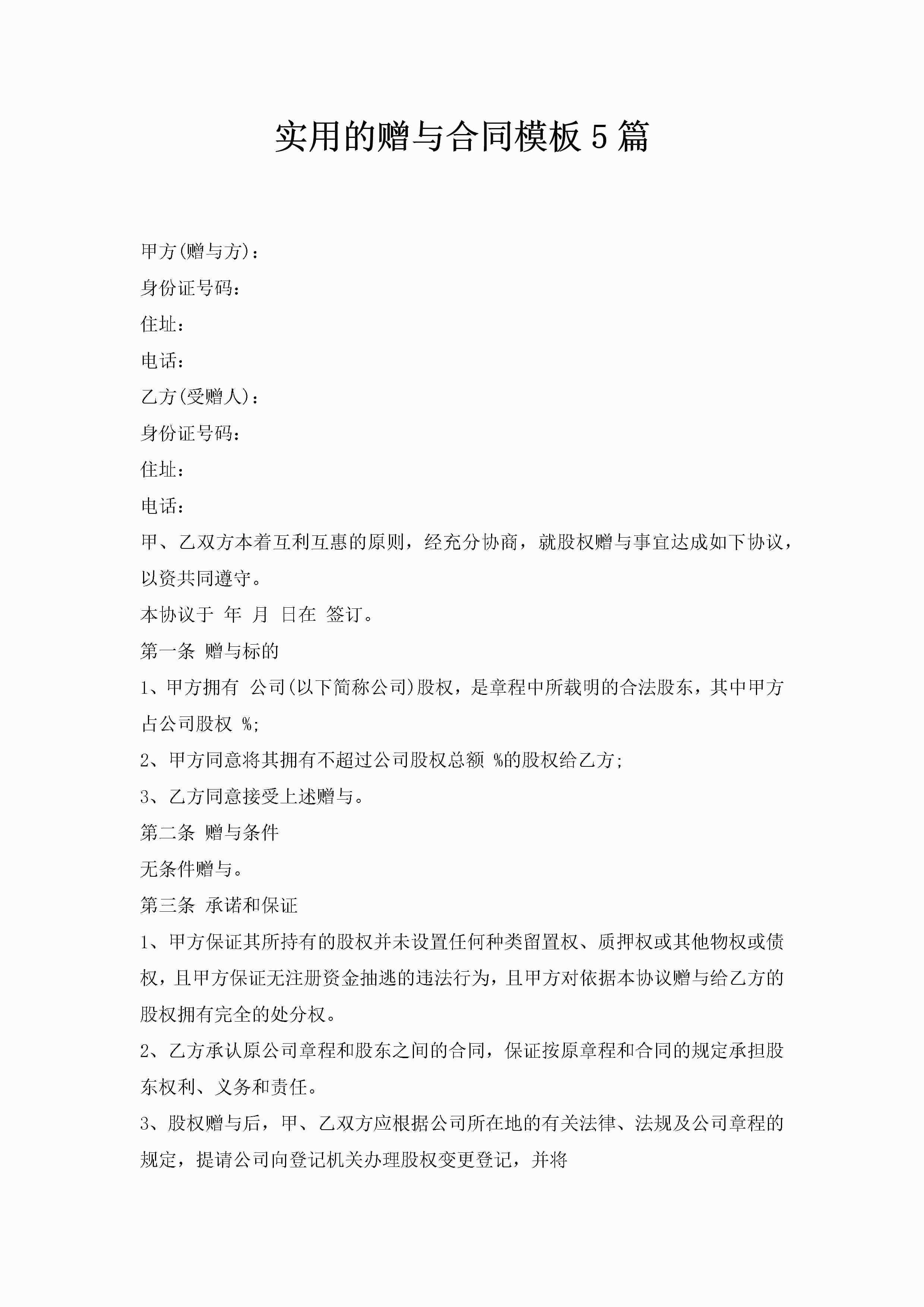 实用的赠与合同模板5篇

甲方(赠与方)：

身份证号码：

住址：

电话：

乙方(受赠人)：

身份证号码：

住址：

电话：

甲、乙双方本着互利互惠的原则，经充分协商，就股权赠与事宜达成如下协议，以资共同遵守。

本协议于 年 月 日在 签订。

第一条 赠与标的

1、甲方拥有 公司(以下简称公司)股权，是章程中所载明的合法股东，其中甲方占公司股权 %;

2、甲方同意将其拥有不超过公司股权总额 %的股权给乙方;

3、乙方同意接受上述赠与。

第二条 赠与条件

无条件赠与。

第三条 承诺和保证

1、甲方保证其所持有的股权并未设置任何种类留置权、质押权或其他物权或债权，且甲方保证无注册资金抽逃的违法行为，且甲方对依据本协议赠与给乙方的股权拥有完全的处分权。

2、乙方承认原公司章程和股东之间的合同，保证按原章程和合同的规定承担股东权利、义务和责任。

3、股权赠与后，甲、乙双方应根据公司所在地的有关法律、法规及公司章程的规定，提请公司向登记机关办理股权变更登记，并将